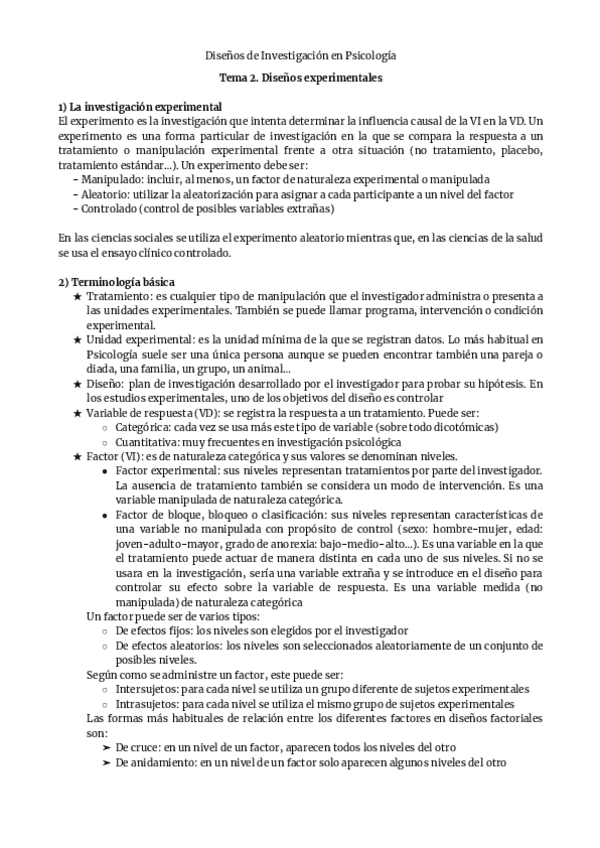 Diseños de Investigación en Psicología

Tema 2. Diseños experimentales

1) La investigación experimental
El experimento es la investigación que intenta determinar la influencia causal de la VI en la VD. Un experimento es una forma particular de investigación en la que se compara la respuesta a un tratamiento o manipulación experimental frente a otra situación (no tratamiento, placebo, tratamiento estándar...). Un experimento debe ser:
- Manipulado: incluir, al menos, un factor de naturaleza experimental o manipulada
- Aleatorio: utilizar la aleatorización para asignar a cada participante a un nivel del factor
- Controlado (control de posibles variables extrañas)

En las ciencias sociales se utiliza el experimento aleatorio mientras que, en las ciencias de la salud se usa el ensayo clínico controlado.

2) Terminología básica
★ Tratamiento: es cualquier tipo de manipulación que el investigador administra o presenta a las unidades experimentales. También se puede llamar programa, intervención o condición experimental.
★ Unidad experimental: es la unidad mínima de la que se registran datos. Lo más habitual en Psicología suele ser una única persona aunque se pueden encontrar también una pareja o diada, una familia, un grupo, un animal...
★ Diseño: plan de investigación desarrollado por el investigador para probar su hipótesis. En los estudios experimentales, uno de los objetivos del diseño es controlar
★ Variable de respuesta (VD): se registra la respuesta a un tratamiento. Puede ser:
○ Categórica: cada vez se usa más este tipo de variable (sobre todo dicotómicas)
○ Cuantitativa: muy frecuentes en investigación psicológica
★ Factor (VI): es de naturaleza categórica y sus valores se denominan niveles.
● Factor experimental: sus niveles representan tratamientos por parte del investigador. La ausencia de tratamiento también se considera un modo de intervención. Es una variable manipulada de naturaleza categórica.
● Factor de bloque, bloqueo o clasificación: sus niveles representan características de una variable no manipulada con propósito de control (sexo: hombre-mujer, edad: joven-adulto-mayor, grado de anorexia: bajo-medio-alto...). Es una variable en la que el tratamiento puede actuar de manera distinta en cada uno de sus niveles. Si no se usara en la investigación, sería una variable extraña y se introduce en el diseño para controlar su efecto sobre la variable de respuesta. Es una variable medida (no manipulada) de naturaleza categórica
Un factor puede ser de varios tipos:
○ De efectos fijos: los niveles son elegidos por el investigador
○ De efectos aleatorios: los niveles son seleccionados aleatoriamente de un conjunto de posibles niveles.
Según como se administre un factor, este puede ser:
○ Intersujetos: para cada nivel se utiliza un grupo diferente de sujetos experimentales
○ Intrasujetos: para cada nivel se utiliza el mismo grupo de sujetos experimentales
Las formas más habituales de relación entre los diferentes factores en diseños factoriales son:
➤ De cruce: en un nivel de un factor, aparecen todos los niveles del otro
➤ De anidamiento: en un nivel de un factor solo aparecen algunos niveles del otro